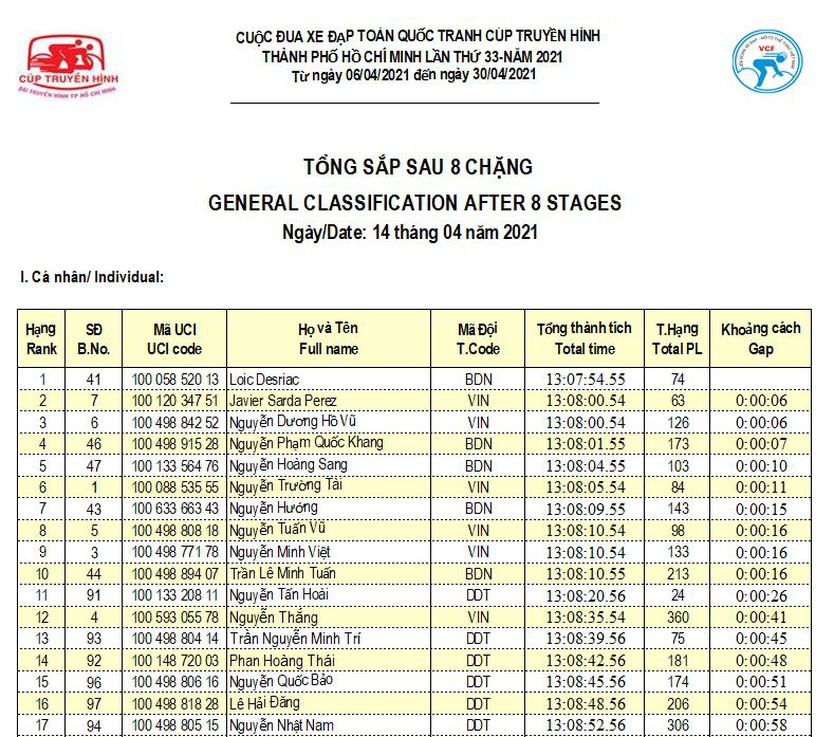 CÚP TRUYỀN HÌNH
ĐÀI TRUYỀN HÌNH TP HỒ CHÍ MINH

CUỘC ĐUA XE ĐẠP TOÀN QUỐC TRANH CÚP TRUYỀN HÌNH
THÀNH PHỐ HỒ CHÍ MINH LẦN THỨ 33-NĂM 2021
Từ ngày 06/04/2021 đến ngày 30/04/2021

VCF

TỔNG SẮP SAU 8 CHẶNG
GENERAL CLASSIFICATION AFTER 8 STAGES
Ngày/Date: 14 tháng 04 năm 2021

I. Cá nhân/ Individual:

| Hạng Rank | SĐ B.No. | Mã UCI UCI code | Họ và Tên Full name | Mã Đội T.Code | Tổng thành tích Total time | T.Hạng Total PL | Khoảng cách Gap |
|---|---|---|---|---|---|---|---|
| 1 | 41 | 100 058 520 13 | Loic Desriac | BDN | 13:07:54.55 | 74 | |
| 2 | 7 | 100 120 347 51 | Javier Sarda Perez | VIN | 13:08:00.54 | 63 | 0:00:06 |
| 3 | 6 | 100 498 842 52 | Nguyễn Dương Hồ Vũ | VIN | 13:08:00.54 | 126 | 0:00:06 |
| 4 | 46 | 100 498 915 28 | Nguyễn Phạm Quốc Khang | BDN | 13:08:01.55 | 173 | 0:00:07 |
| 5 | 47 | 100 133 564 76 | Nguyễn Hoàng Sang | BDN | 13:08:04.55 | 103 | 0:00:10 |
| 6 | 1 | 100 088 535 55 | Nguyễn Trường Tài | VIN | 13:08:05.54 | 84 | 0:00:11 |
| 7 | 43 | 100 633 663 43 | Nguyễn Hướng | BDN | 13:08:09.55 | 143 | 0:00:15 |
| 8 | 5 | 100 498 808 18 | Nguyễn Tuấn Vũ | VIN | 13:08:10.54 | 98 | 0:00:16 |
| 9 | 3 | 100 498 771 78 | Nguyễn Minh Việt | VIN | 13:08:10.54 | 133 | 0:00:16 |
| 10 | 44 | 100 498 894 07 | Trần Lê Minh Tuấn | BDN | 13:08:10.55 | 213 | 0:00:16 |
| 11 | 91 | 100 133 208 11 | Nguyễn Tấn Hoài | DDT | 13:08:20.56 | 24 | 0:00:26 |
| 12 | 4 | 100 593 055 78 | Nguyễn Thắng | VIN | 13:08:35.54 | 360 | 0:00:41 |
| 13 | 93 | 100 498 804 14 | Trần Nguyễn Minh Trí | DDT | 13:08:39.56 | 75 | 0:00:45 |
| 14 | 92 | 100 148 720 03 | Phan Hoàng Thái | DDT | 13:08:42.56 | 181 | 0:00:48 |
| 15 | 96 | 100 498 806 16 | Nguyễn Quốc Bảo | DDT | 13:08:45.56 | 174 | 0:00:51 |
| 16 | 97 | 100 498 818 28 | Lê Hải Đăng | DDT | 13:08:48.56 | 206 | 0:00:54 |
| 17 | 94 | 100 498 805 15 | Nguyễn Nhật Nam | DDT | 13:08:52.56 | 306 | 0:00:58 |